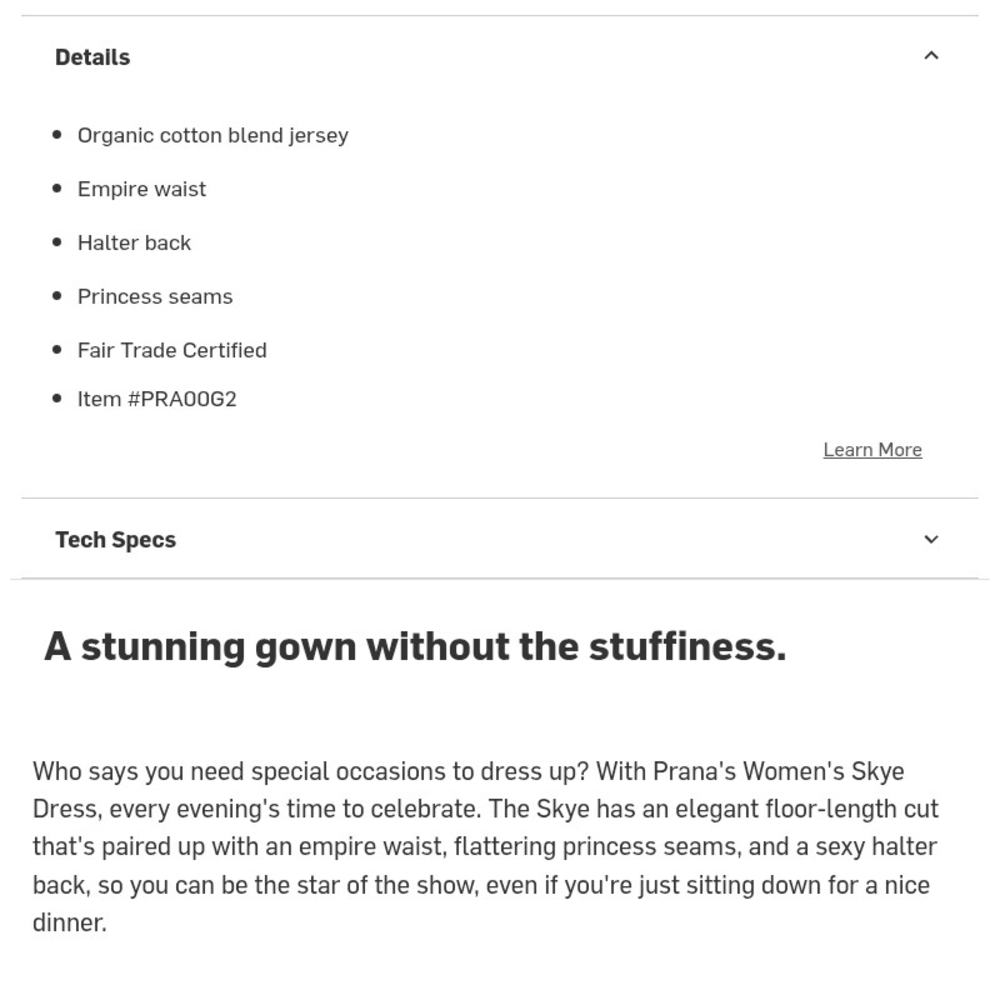 Details

- Organic cotton blend jersey
- Empire waist
- Halter back
- Princess seams
- Fair Trade Certified
- Item #PRA00G2

Learn More

Tech Specs

A stunning gown without the stuffiness.

Who says you need special occasions to dress up? With Prana's Women's Skye Dress, every evening's time to celebrate. The Skye has an elegant floor-length cut that's paired up with an empire waist, flattering princess seams, and a sexy halter back, so you can be the star of the show, even if you're just sitting down for a nice dinner.